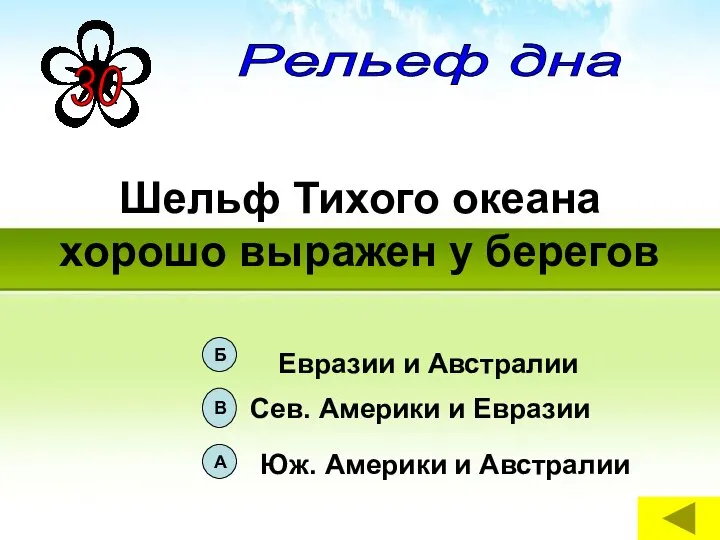 30

Рельеф дна

Шельф Тихого океана хорошо выражен у берегов

Б Евразии и Австралии

В Сев. Америки и Евразии

А Юж. Америки и Австралии